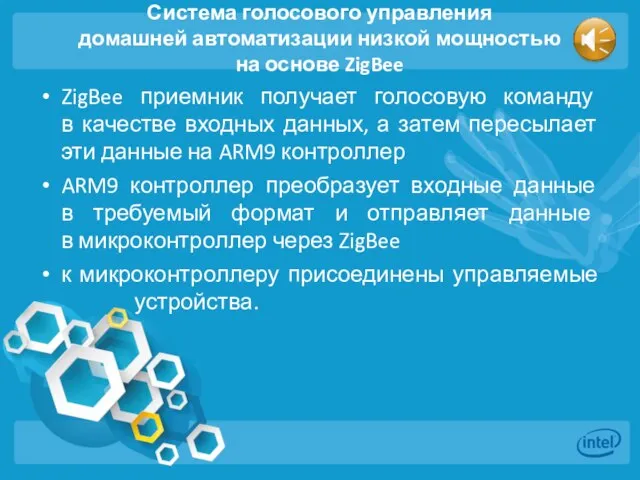 Система голосового управления домашней автоматизации низкой мощностью на основе ZigBee

• ZigBee приемник получает голосовую команду в качестве входных данных, а затем пересылает эти данные на ARM9 контроллер

• ARM9 контроллер преобразует входные данные в требуемый формат и отправляет данные в микроконтроллер через ZigBee

• к микроконтроллеру присоединены управляемые устройства.

intel